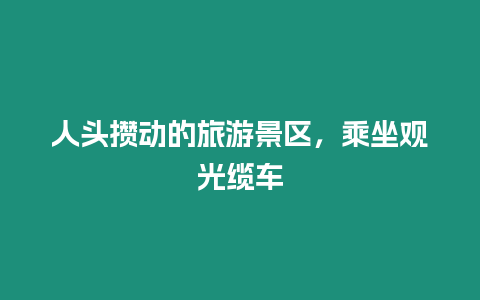 人头攒动的旅游景区，乘坐观光缆车